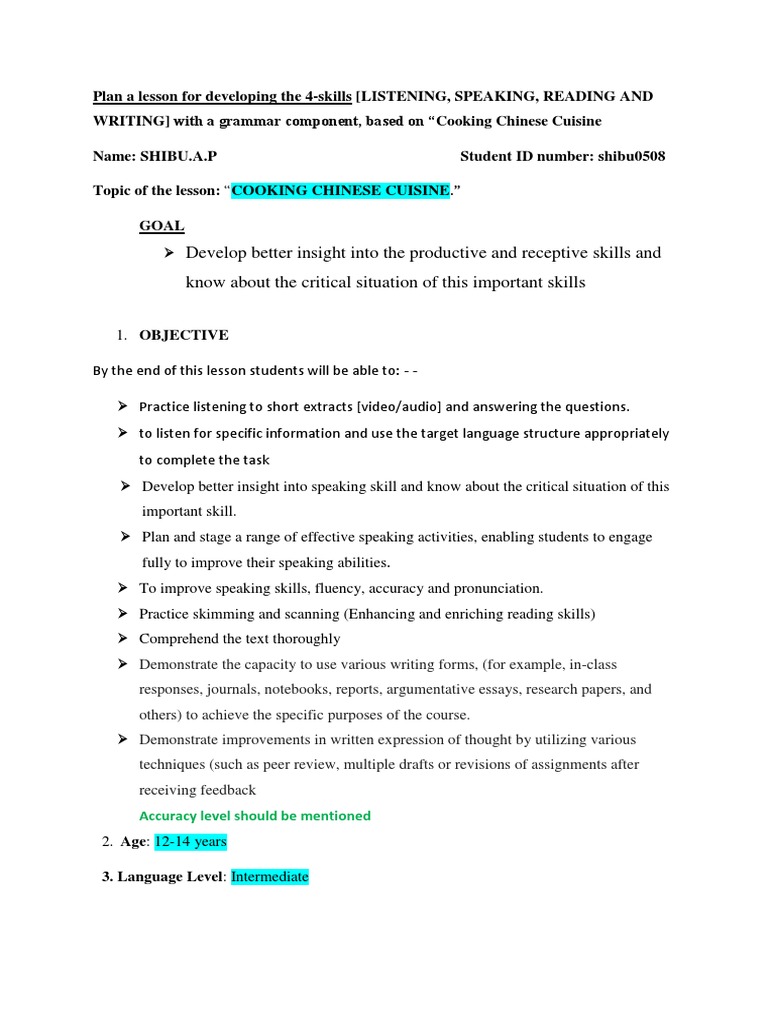 Plan a lesson for developing the 4-skills [LISTENING, SPEAKING, READING AND WRITING] with a grammar component, based on “Cooking Chinese Cuisine

Name: SHIBU.A.P Student ID number: shibu0508

Topic of the lesson: “COOKING CHINESE CUISINE.”

GOAL

➢ Develop better insight into the productive and receptive skills and know about the critical situation of this important skills

1. OBJECTIVE

By the end of this lesson students will be able to: - -

➢ Practice listening to short extracts [video/audio] and answering the questions.
➢ to listen for specific information and use the target language structure appropriately to complete the task
➢ Develop better insight into speaking skill and know about the critical situation of this important skill.
➢ Plan and stage a range of effective speaking activities, enabling students to engage fully to improve their speaking abilities.
➢ To improve speaking skills, fluency, accuracy and pronunciation.
➢ Practice skimming and scanning (Enhancing and enriching reading skills)
➢ Comprehend the text thoroughly
➢ Demonstrate the capacity to use various writing forms, (for example, in-class responses, journals, notebooks, reports, argumentative essays, research papers, and others) to achieve the specific purposes of the course.
➢ Demonstrate improvements in written expression of thought by utilizing various techniques (such as peer review, multiple drafts or revisions of assignments after receiving feedback

Accuracy level should be mentioned

2. Age: 12-14 years

3. Language Level: Intermediate